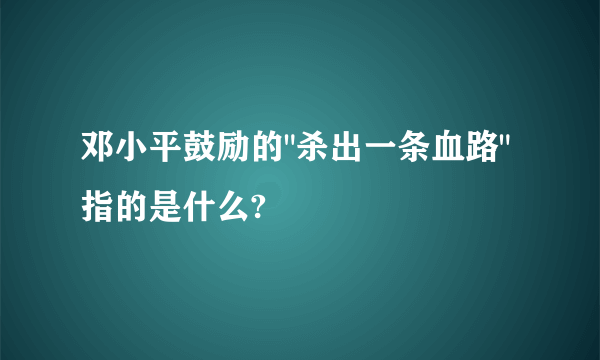 邓小平鼓励的"杀出一条血路"指的是什么?